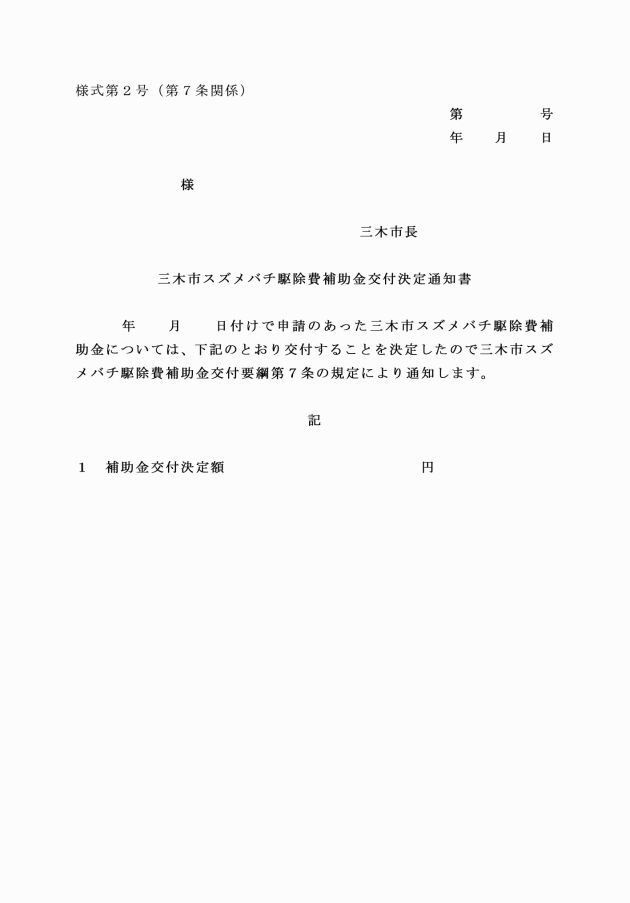 様式第２号（第７条関係）

第　　　　号
年　　月　　日

様

三木市長

三木市スズメバチ駆除費補助金交付決定通知書

年　　月　　日付けで申請のあった三木市スズメバチ駆除費補助金については、下記のとおり交付することを決定したので三木市スズメバチ駆除費補助金交付要綱第７条の規定により通知します。

記

１　補助金交付決定額　　　　　　　　　　円